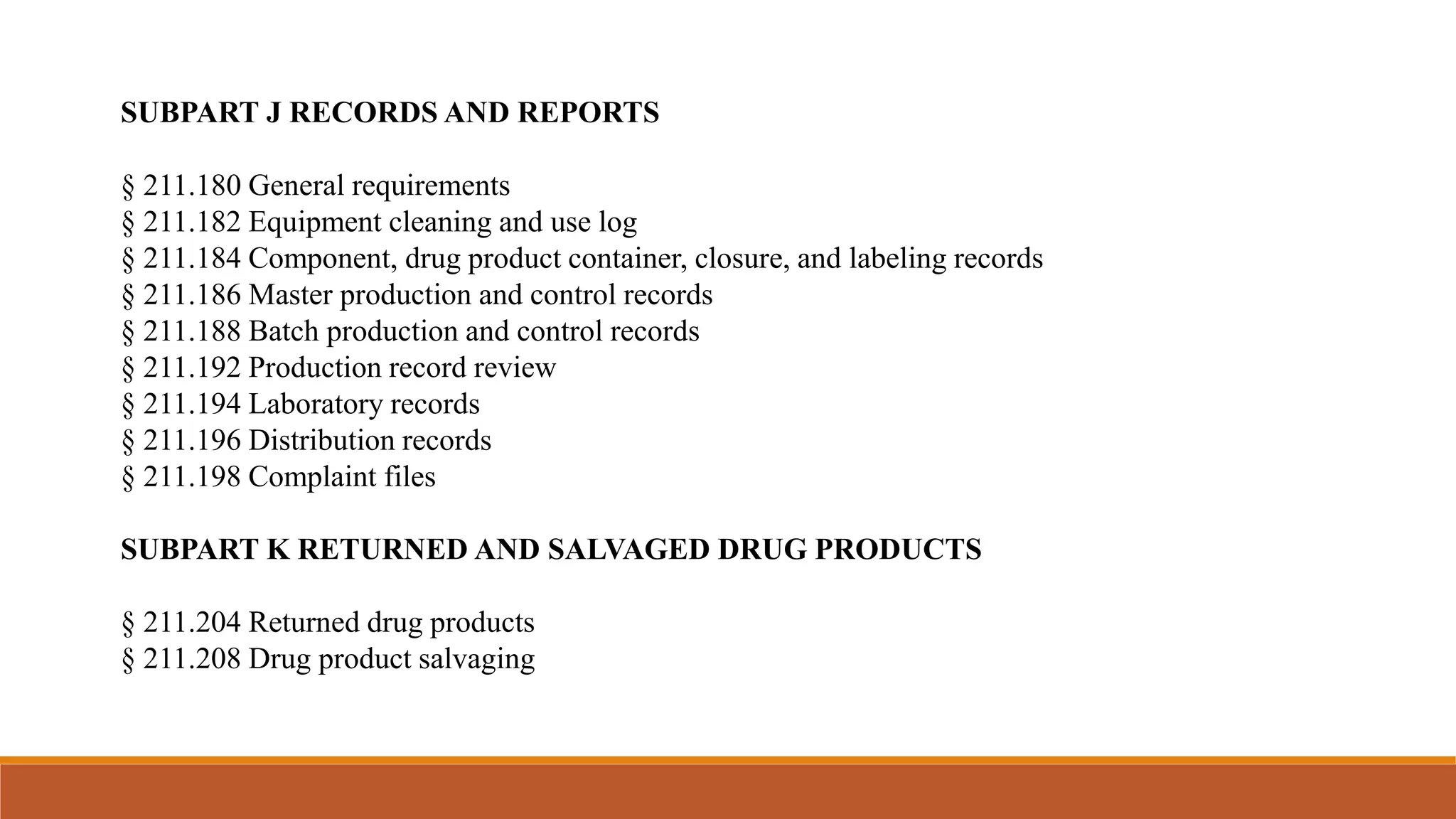 SUBPART J RECORDS AND REPORTS

§ 211.180 General requirements
§ 211.182 Equipment cleaning and use log
§ 211.184 Component, drug product container, closure, and labeling records
§ 211.186 Master production and control records
§ 211.188 Batch production and control records
§ 211.192 Production record review
§ 211.194 Laboratory records
§ 211.196 Distribution records
§ 211.198 Complaint files

SUBPART K RETURNED AND SALVAGED DRUG PRODUCTS

§ 211.204 Returned drug products
§ 211.208 Drug product salvaging